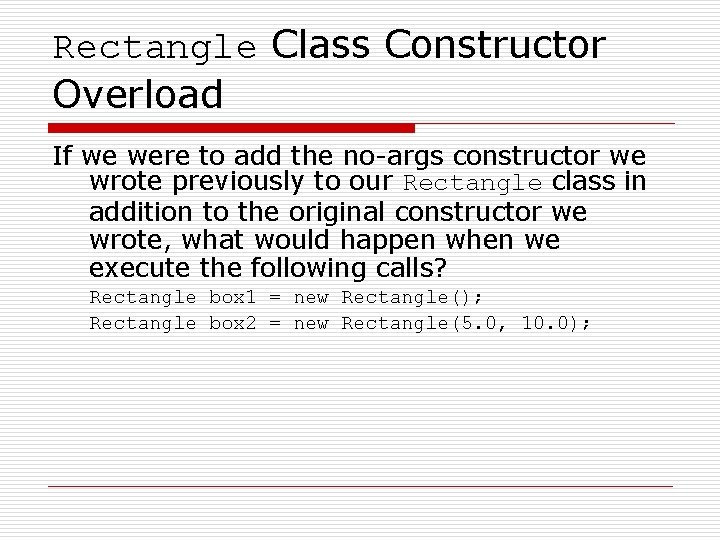 Rectangle Class Constructor Overload

If we were to add the no-args constructor we wrote previously to our Rectangle class in addition to the original constructor we wrote, what would happen when we execute the following calls?

Rectangle box1 = new Rectangle();
Rectangle box2 = new Rectangle(5.0, 10.0);